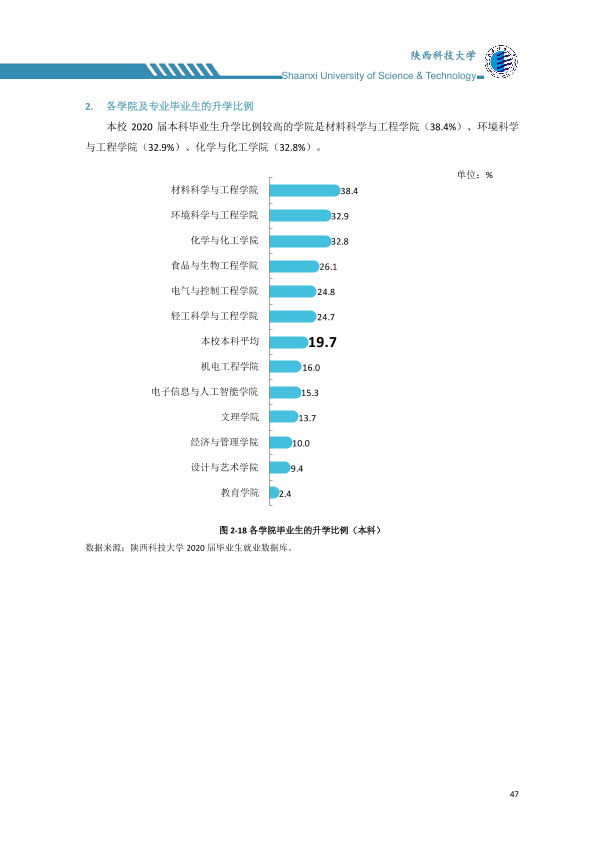 陕西科技大学
Shaanxi University of Science & Technology

2. 各学院及专业毕业生的升学比例

本校2020届本科毕业生升学比例较高的学院是材料科学与工程学院（38.4%）、环境科学与工程学院（32.9%）、化学与化工学院（32.8%）。

单位：%

材料科学与工程学院 38.4
环境科学与工程学院 32.9
化学与化工学院 32.8
食品与生物工程学院 26.1
电气与控制工程学院 24.8
轻工科学与工程学院 24.7
本校本科平均 19.7
机电工程学院 16.0
电子信息与人工智能学院 15.3
文理学院 13.7
经济与管理学院 10.0
设计与艺术学院 9.4
教育学院 2.4

图2-18 各学院毕业生的升学比例（本科）

数据来源：陕西科技大学2020届毕业生就业数据库。

47